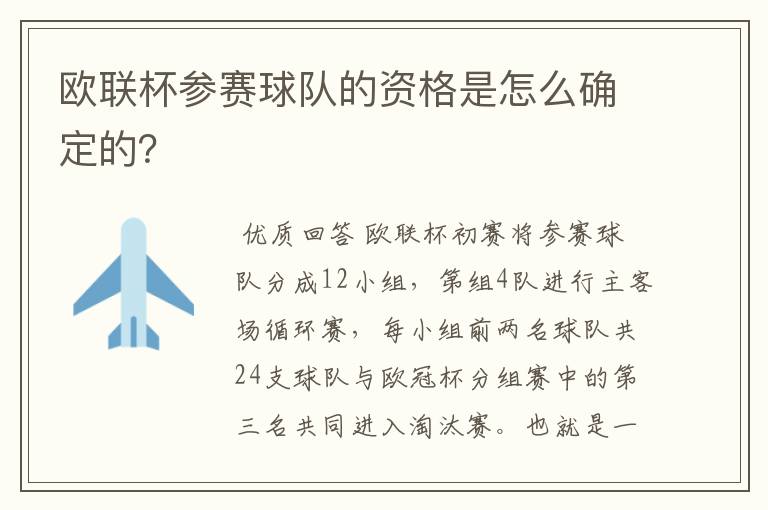 欧联杯参赛球队的资格是怎么确定的?

优质回答 欧联杯初赛将参赛球队分成12小组，第组4队进行主客场循环赛，每小组前两名球队共24支球队与欧冠杯分组赛中的第三名共同进入淘汰赛。也就是一